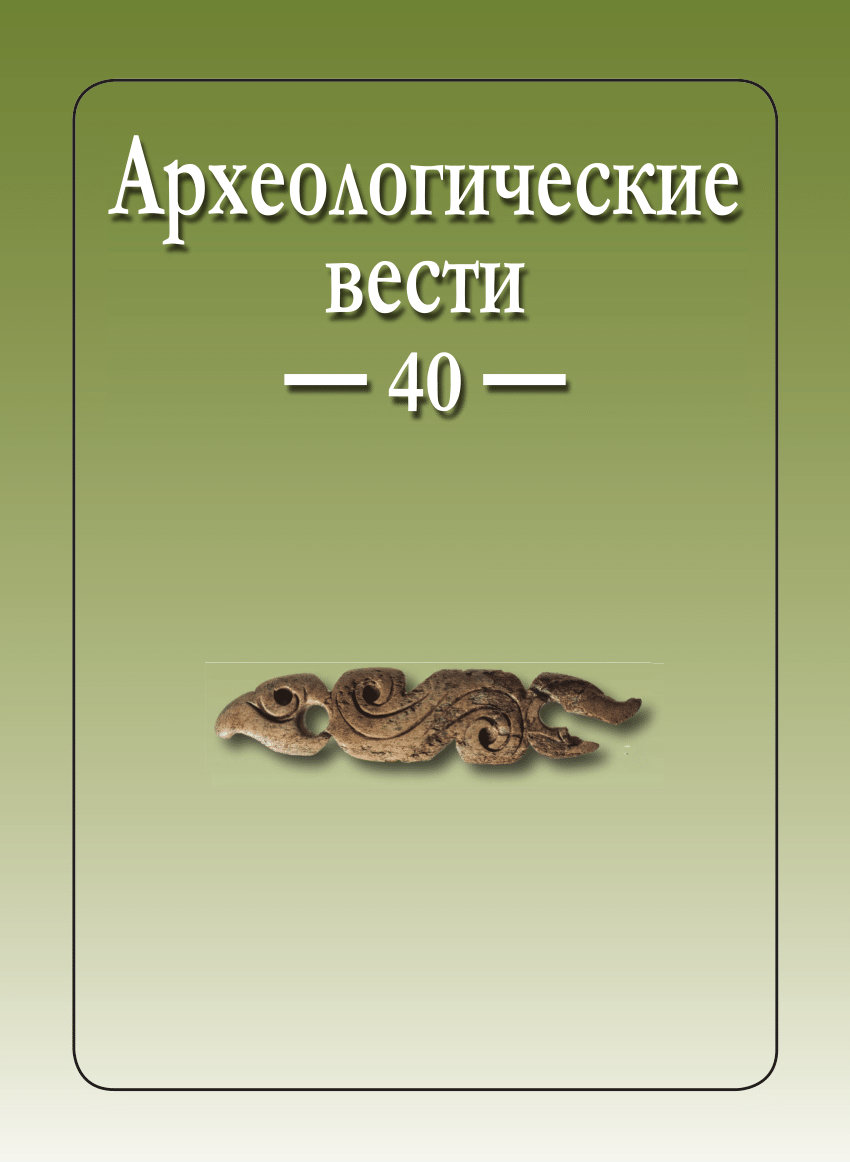 Археологические вести
— 40 —